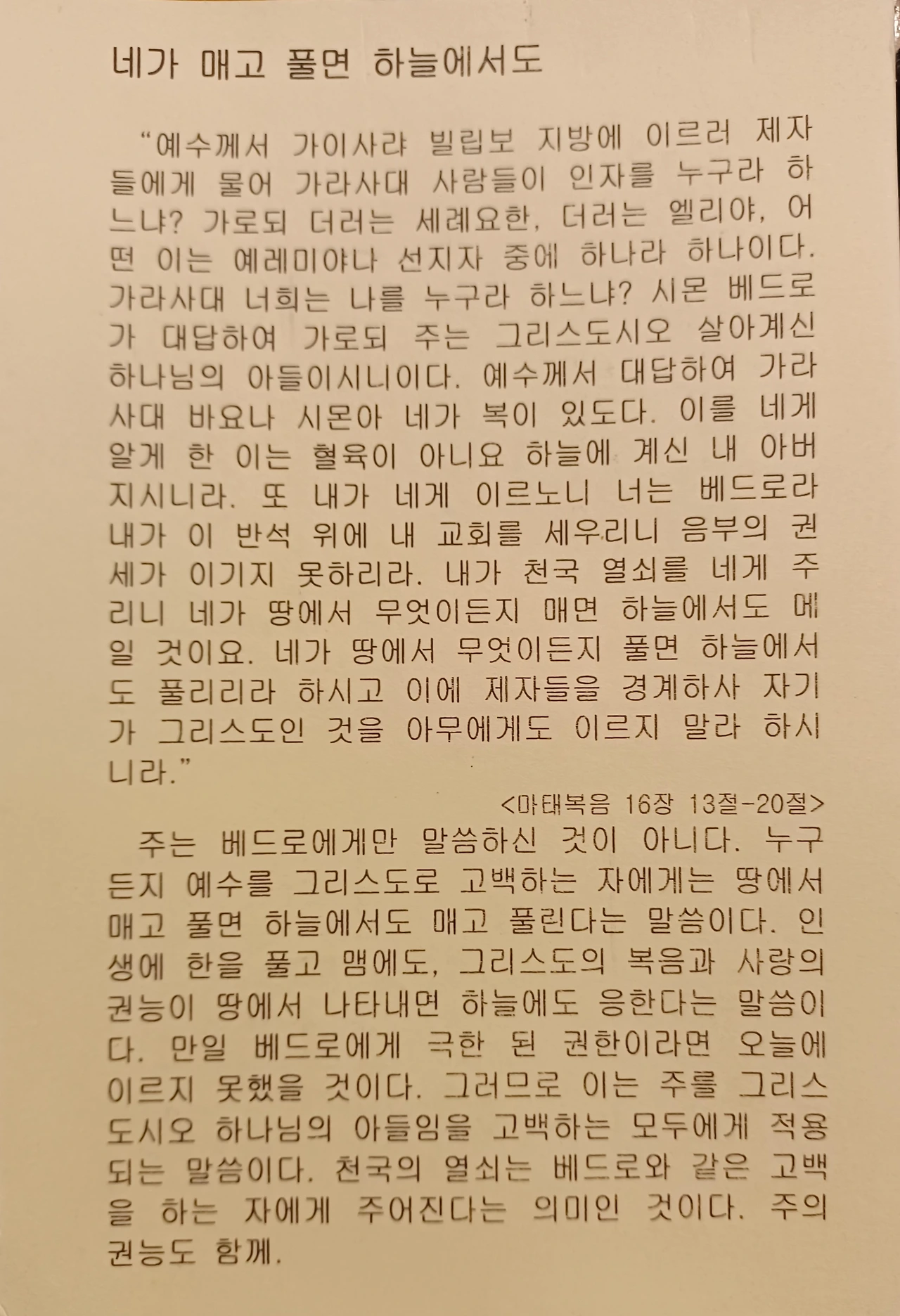 네가 매고 풀면 하늘에서도

"예수께서 가이사랴 빌립보 지방에 이르러 제자들에게 물어 가라사대 사람들이 인자를 누구라 하느냐? 가로되 더러는 세례요한, 더러는 엘리야, 어떤 이는 예레미야나 선지자 중에 하나라 하나이다. 가라사대 너희는 나를 누구라 하느냐? 시몬 베드로가 대답하여 가로되 주는 그리스도시오 살아계신 하나님의 아들이시니이다. 예수께서 대답하여 가라사대 바요나 시몬아 네가 복이 있도다. 이를 네게 알게 한 이는 혈육이 아니요 하늘에 계신 내 아버지시니라. 또 내가 네게 이르노니 너는 베드로라 내가 이 반석 위에 내 교회를 세우리니 음부의 권세가 이기지 못하리라. 내가 천국 열쇠를 네게 주리니 네가 땅에서 무엇이든지 매면 하늘에서도 메일 것이요. 네가 땅에서 무엇이든지 풀면 하늘에서도 풀리리라 하시고 이에 제자들을 경계하사 자기가 그리스도인 것을 아무에게도 이르지 말라 하시니라."

<마태복음 16장 13절-20절>

주는 베드로에게만 말씀하신 것이 아니다. 누구든지 예수를 그리스도로 고백하는 자에게는 땅에서 매고 풀면 하늘에서도 매고 풀린다는 말씀이다. 인생에 한을 풀고 맴에도, 그리스도의 복음과 사랑의 권능이 땅에서 나타내면 하늘에도 응한다는 말씀이다. 만일 베드로에게 극한 된 권한이라면 오늘에 이르지 못했을 것이다. 그러므로 이는 주를 그리스도시오 하나님의 아들임을 고백하는 모두에게 적용되는 말씀이다. 천국의 열쇠는 베드로와 같은 고백을 하는 자에게 주어진다는 의미인 것이다. 주의 권능도 함께.